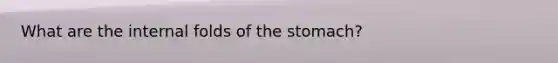 What are the internal folds of the stomach?